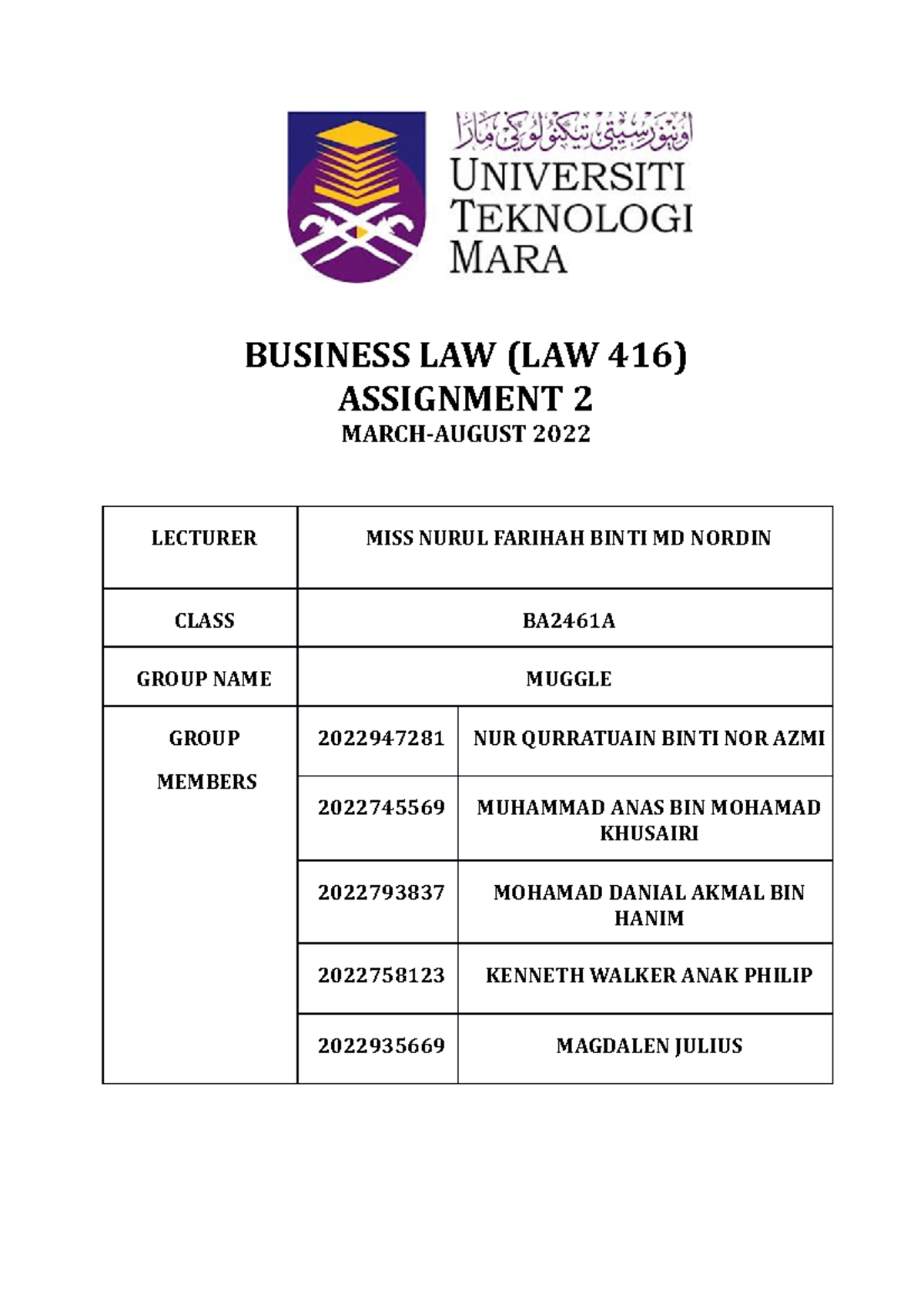 اونيۏرسيتي تيكنولوݢي مارا
UNIVERSITI TEKNOLOGI MARA

BUSINESS LAW (LAW 416)
ASSIGNMENT 2
MARCH-AUGUST 2022

| LECTURER | MISS NURUL FARIHAH BINTI MD NORDIN | |
|---|---|---|
| CLASS | BA2461A | |
| GROUP NAME | MUGGLE | |
| GROUP MEMBERS | 2022947281 | NUR QURRATUAIN BINTI NOR AZMI |
| | 2022745569 | MUHAMMAD ANAS BIN MOHAMAD KHUSAIRI |
| | 2022793837 | MOHAMAD DANIAL AKMAL BIN HANIM |
| | 2022758123 | KENNETH WALKER ANAK PHILIP |
| | 2022935669 | MAGDALEN JULIUS |